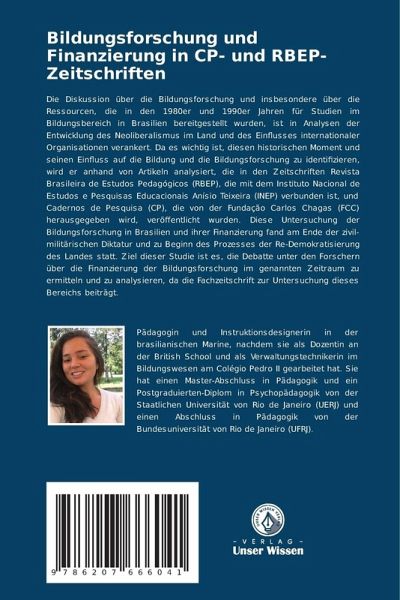 Bildungsforschung und Finanzierung in CP- und RBEP-Zeitschriften

Die Diskussion über die Bildungsforschung und insbesondere über die Ressourcen, die in den 1980er und 1990er Jahren für Studien im Bildungsbereich in Brasilien bereitgestellt wurden, ist in Analysen der Entwicklung des Neoliberalismus im Land und des Einflusses internationaler Organisationen verankert. Da es wichtig ist, diesen historischen Moment und seinen Einfluss auf die Bildung und die Bildungsforschung zu identifizieren, wird er anhand von Artikeln analysiert, die in den Zeitschriften Revista Brasileira de Estudos Pedagógicos (RBEP), die mit dem Instituto Nacional de Estudos e Pesquisas Educacionais Anísio Teixeira (INEP) verbunden ist, und Cadernos de Pesquisa (CP), die von der Fundação Carlos Chagas (FCC) herausgegeben wird, veröffentlicht wurden. Diese Untersuchung der Bildungsforschung in Brasilien und ihrer Finanzierung fand am Ende der zivil-militärischen Diktatur und zu Beginn des Prozesses der Re-Demokratisierung des Landes statt. Ziel dieser Studie ist es, die Debatte unter den Forschern über die Finanzierung der Bildungsforschung im genannten Zeitraum zu ermitteln und zu analysieren, da die Fachzeitschrift zur Untersuchung dieses Bereichs beiträgt.

Pädagogin und Instruktionsdesignerin in der brasilianischen Marine, nachdem sie als Dozentin an der British School und als Verwaltungstechnikerin im Bildungswesen am Colégio Pedro II gearbeitet hat. Sie hat einen Master-Abschluss in Pädagogik und ein Postgraduierten-Diplom in Psychopädagogik von der Staatlichen Universität von Rio de Janeiro (UERJ) und einen Abschluss in Pädagogik von der Bundesuniversität von Rio de Janeiro (UFRJ).

9 786207 666041

UNSER WISSEN VERLAG
- VERLAG -
Unser Wissen